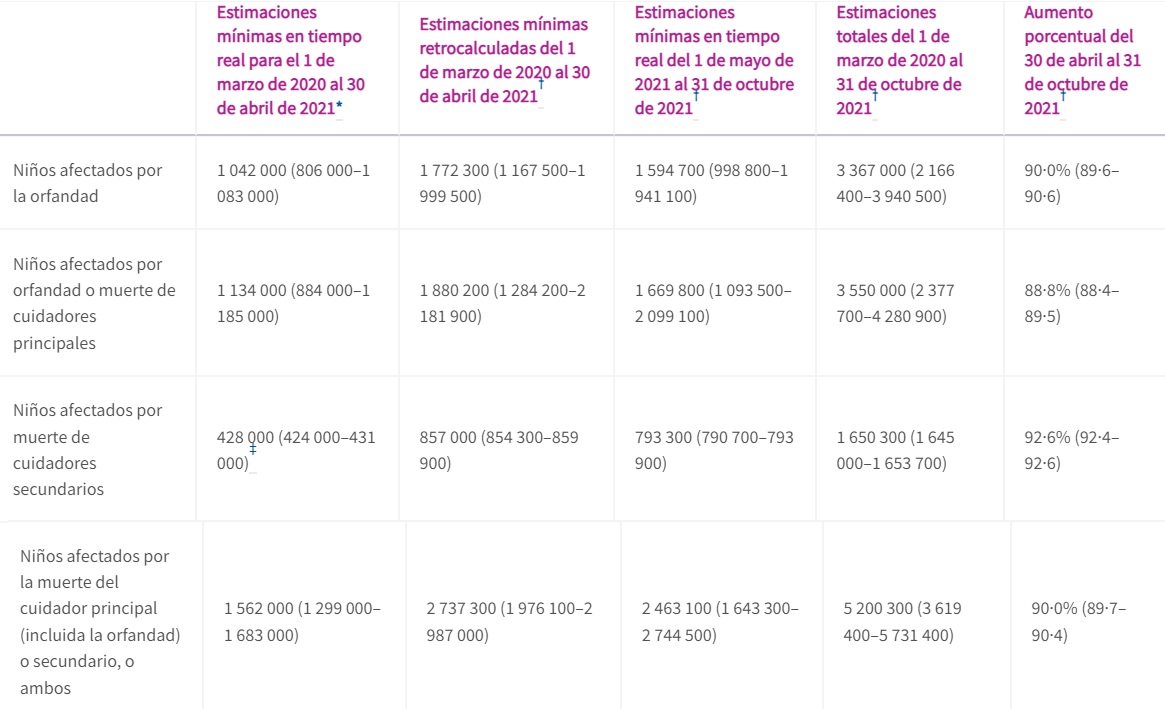 |  | Estimaciones mínimas en tiempo real para el 1 de marzo de 2020 al 30 de abril de 2021* | Estimaciones mínimas retrocalculadas del 1 de marzo de 2020 al 30 de abril de 2021† | Estimaciones mínimas en tiempo real del 1 de mayo de 2021 al 31 de octubre de 2021† | Estimaciones totales del 1 de marzo de 2020 al 31 de octubre de 2021† | Aumento porcentual del 30 de abril al 31 de octubre de 2021† |
|---|---|---|---|---|---|
| Niños afectados por la orfandad | 1 042 000 (806 000–1 083 000) | 1 772 300 (1 167 500–1 999 500) | 1 594 700 (998 800–1 941 100) | 3 367 000 (2 166 400–3 940 500) | 90·0% (89·6–90·6) |
| Niños afectados por orfandad o muerte de cuidadores principales | 1 134 000 (884 000–1 185 000) | 1 880 200 (1 284 200–2 181 900) | 1 669 800 (1 093 500–2 099 100) | 3 550 000 (2 377 700–4 280 900) | 88·8% (88·4–89·5) |
| Niños afectados por muerte de cuidadores secundarios | 428 000 (424 000–431 000)‡ | 857 000 (854 300–859 900) | 793 300 (790 700–793 900) | 1 650 300 (1 645 000–1 653 700) | 92·6% (92·4–92·6) |
| Niños afectados por la muerte del cuidador principal (incluida la orfandad) o secundario, o ambos | 1 562 000 (1 299 000–1 683 000) | 2 737 300 (1 976 100–2 987 000) | 2 463 100 (1 643 300–2 744 500) | 5 200 300 (3 619 400–5 731 400) | 90·0% (89·7–90·4) |